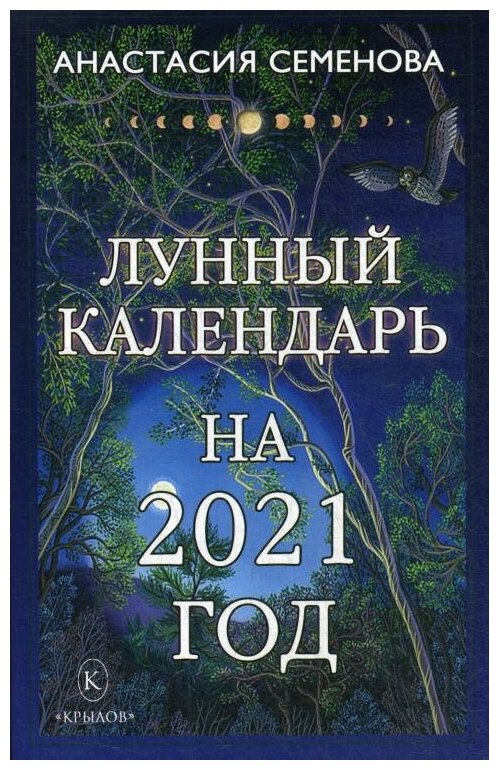 АНАСТАСИЯ СЕМЕНОВА

ЛУННЫЙ КАЛЕНДАРЬ НА 2021 ГОД

К
«КРЫЛОВ»